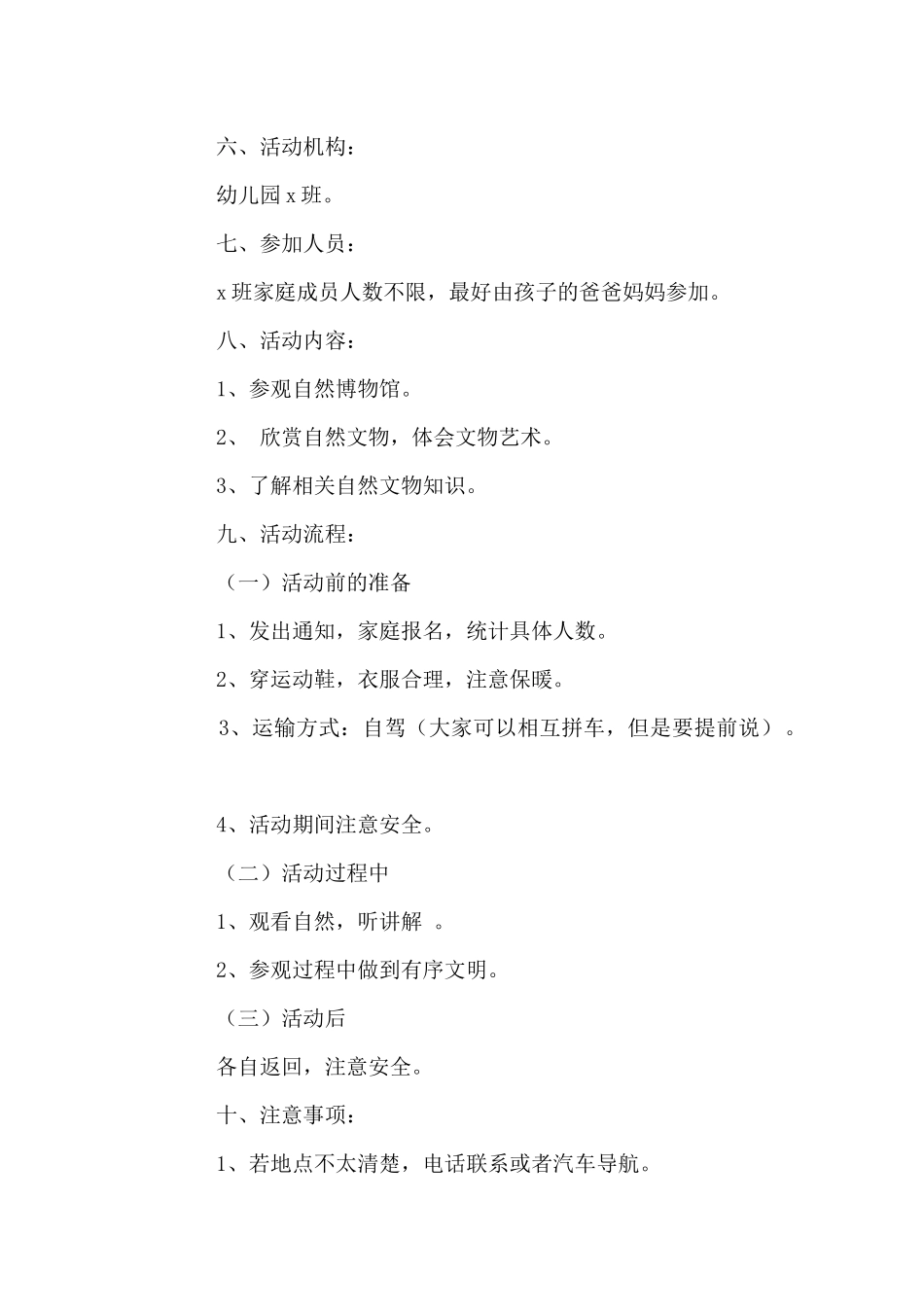 六、活动机构：

幼儿园 x 班。

七、参加人员：

x 班家庭成员人数不限，最好由孩子的爸爸妈妈参加。

八、活动内容：

1、参观自然博物馆。

2、 欣赏自然文物，体会文物艺术。

3、了解相关自然文物知识。

九、活动流程：

（一）活动前的准备

1、发出通知，家庭报名，统计具体人数。

2、穿运动鞋，衣服合理，注意保暖。

3、运输方式：自驾（大家可以相互拼车，但是要提前说）。

4、活动期间注意安全。

（二）活动过程中

1、观看自然，听讲解 。

2、参观过程中做到有序文明。

（三）活动后

各自返回，注意安全。

十、注意事项：

1、若地点不太清楚，电话联系或者汽车导航。